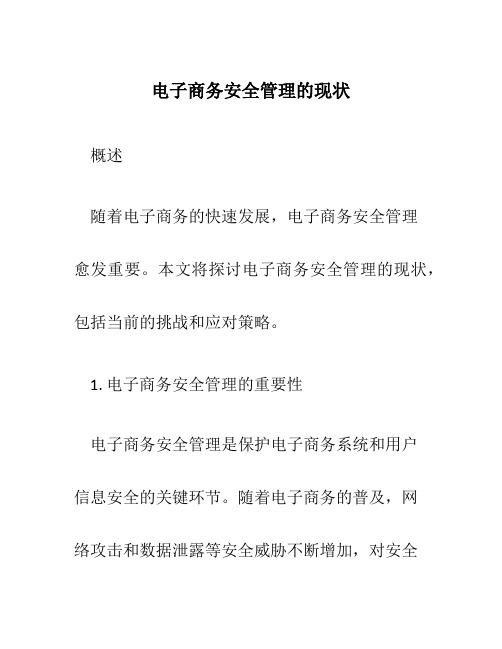 电子商务安全管理的现状

概述

随着电子商务的快速发展，电子商务安全管理愈发重要。本文将探讨电子商务安全管理的现状，包括当前的挑战和应对策略。

1. 电子商务安全管理的重要性

电子商务安全管理是保护电子商务系统和用户信息安全的关键环节。随着电子商务的普及，网络攻击和数据泄露等安全威胁不断增加，对安全